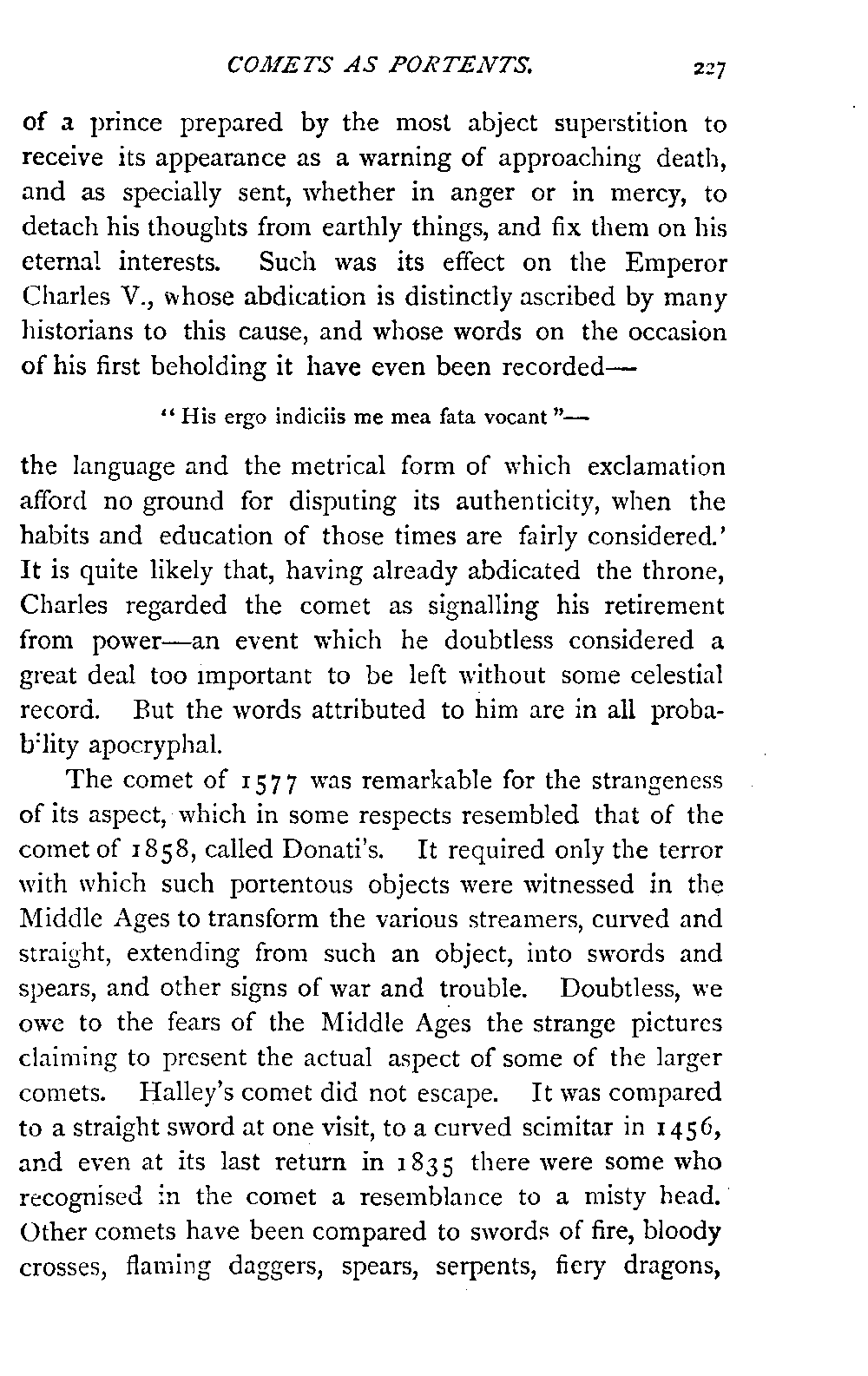 COMETS AS PORTENTS. 227

of a prince prepared by the most abject superstition to receive its appearance as a warning of approaching death, and as specially sent, whether in anger or in mercy, to detach his thoughts from earthly things, and fix them on his eternal interests. Such was its effect on the Emperor Charles V., whose abdication is distinctly ascribed by many historians to this cause, and whose words on the occasion of his first beholding it have even been recorded—

"His ergo indiciis me mea fata vocant"—

the language and the metrical form of which exclamation afford no ground for disputing its authenticity, when the habits and education of those times are fairly considered.' It is quite likely that, having already abdicated the throne, Charles regarded the comet as signalling his retirement from power—an event which he doubtless considered a great deal too important to be left without some celestial record. But the words attributed to him are in all probab'lity apocryphal.

The comet of 1577 was remarkable for the strangeness of its aspect, which in some respects resembled that of the comet of 1858, called Donati's. It required only the terror with which such portentous objects were witnessed in the Middle Ages to transform the various streamers, curved and straight, extending from such an object, into swords and spears, and other signs of war and trouble. Doubtless, we owe to the fears of the Middle Ages the strange pictures claiming to present the actual aspect of some of the larger comets. Halley's comet did not escape. It was compared to a straight sword at one visit, to a curved scimitar in 1456, and even at its last return in 1835 there were some who recognised in the comet a resemblance to a misty head. Other comets have been compared to swords of fire, bloody crosses, flaming daggers, spears, serpents, fiery dragons,